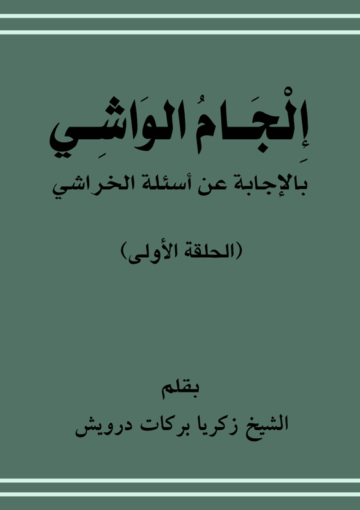 إِلْجَامُ الوَاشِي

بالإجابة عن أسئلة الخراشي

(الحلقة الأولى)

بقلم

الشيخ زكريا بركات درويش